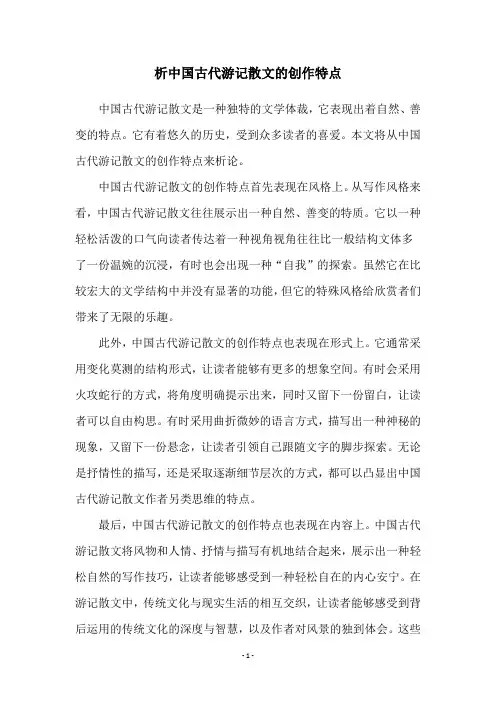 析中国古代游记散文的创作特点

中国古代游记散文是一种独特的文学体裁，它表现出着自然、善变的特点。它有着悠久的历史，受到众多读者的喜爱。本文将从中国古代游记散文的创作特点来析论。

中国古代游记散文的创作特点首先表现在风格上。从写作风格来看，中国古代游记散文往往展示出一种自然、善变的特质。它以一种轻松活泼的口气向读者传达着一种视角视角往往比一般结构文体多了一份温婉的沉浸，有时也会出现一种“自我”的探索。虽然它在比较宏大的文学结构中并没有显著的功能，但它的特殊风格给欣赏者们带来了无限的乐趣。

此外，中国古代游记散文的创作特点也表现在形式上。它通常采用变化莫测的结构形式，让读者能够有更多的想象空间。有时会采用火攻蛇行的方式，将角度明确提示出来，同时又留下一份留白，让读者可以自由构思。有时采用曲折微妙的语言方式，描写出一种神秘的现象，又留下一份悬念，让读者引领自己跟随文字的脚步探索。无论是抒情性的描写，还是采取逐渐细节层次的方式，都可以凸显出中国古代游记散文作者另类思维的特点。

最后，中国古代游记散文的创作特点也表现在内容上。中国古代游记散文将风物和人情、抒情与描写有机地结合起来，展示出一种轻松自然的写作技巧，让读者能够感受到一种轻松自在的内心安宁。在游记散文中，传统文化与现实生活的相互交织，让读者能够感受到背后运用的传统文化的深度与智慧，以及作者对风景的独到体会。这些

- 1 -